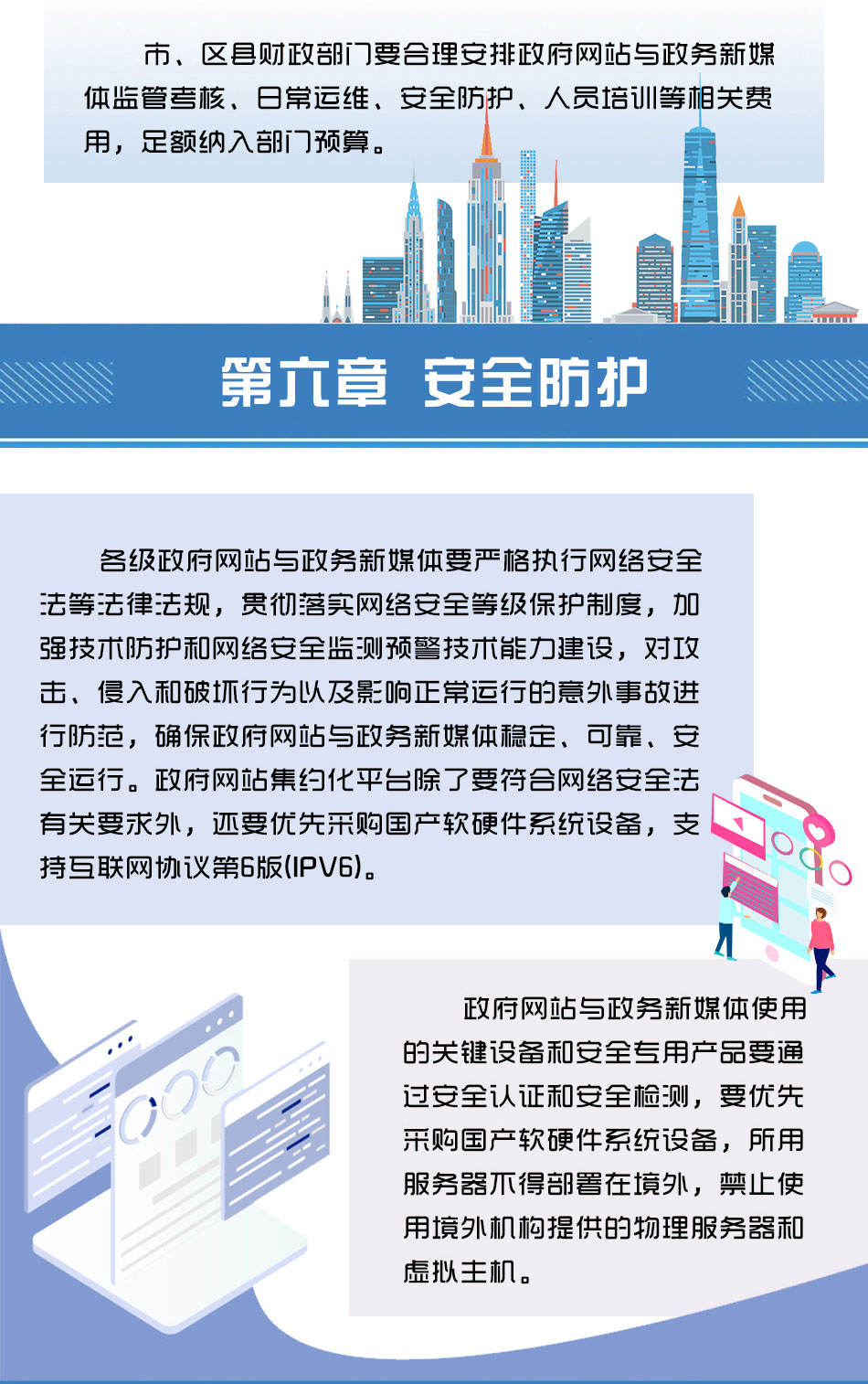 市、区县财政部门要合理安排政府网站与政务新媒体监管考核、日常运维、安全防护、人员培训等相关费用，足额纳入部门预算。

第六章 安全防护

各级政府网站与政务新媒体要严格执行网络安全法等法律法规，贯彻落实网络安全等级保护制度，加强技术防护和网络安全监测预警技术能力建设，对攻击、侵入和破坏行为以及影响正常运行的意外事故进行防范，确保政府网站与政务新媒体稳定、可靠、安全运行。政府网站集约化平台除了要符合网络安全法有关要求外，还要优先采购国产软硬件系统设备，支持互联网协议第6版(IPV6)。

政府网站与政务新媒体使用的关键设备和安全专用产品要通过安全认证和安全检测，要优先采购国产软硬件系统设备，所用服务器不得部署在境外，禁止使用境外机构提供的物理服务器和虚拟主机。